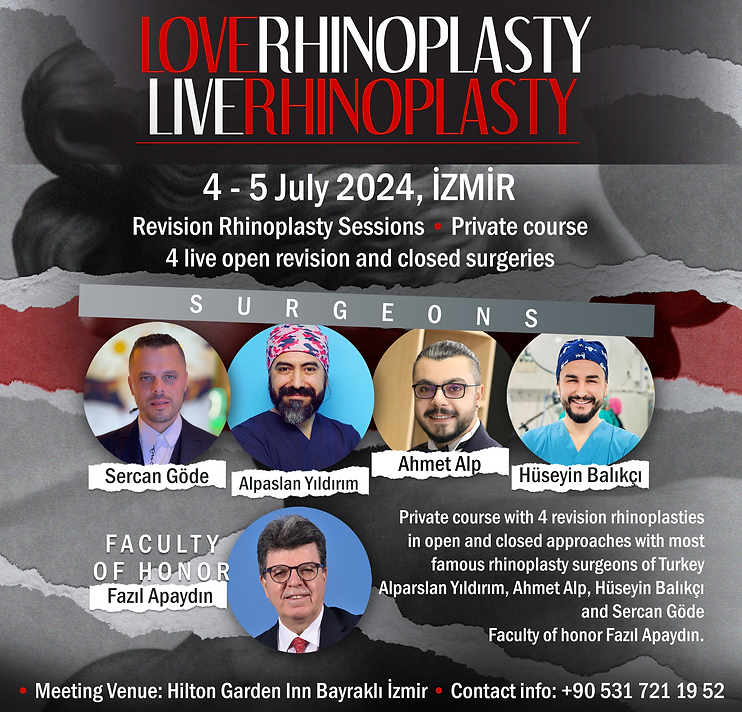 LOVERHINOPLASTY
LIVERHINOPLASTY

4 - 5 July 2024, İZMİR

Revision Rhinoplasty Sessions • Private course
4 live open revision and closed surgeries

SURGEONS

Sercan Göde

Alpaslan Yıldırım

Ahmet Alp

Hüseyin Balıkçı

FACULTY OF HONOR
Fazıl Apaydın

Private course with 4 revision rhinoplasties in open and closed approaches with most famous rhinoplasty surgeons of Turkey Alparslan Yıldırım, Ahmet Alp, Hüseyin Balıkçı and Sercan Göde Faculty of honor Fazıl Apaydın.

• Meeting Venue: Hilton Garden Inn Bayraklı İzmir • Contact info: +90 531 721 19 52